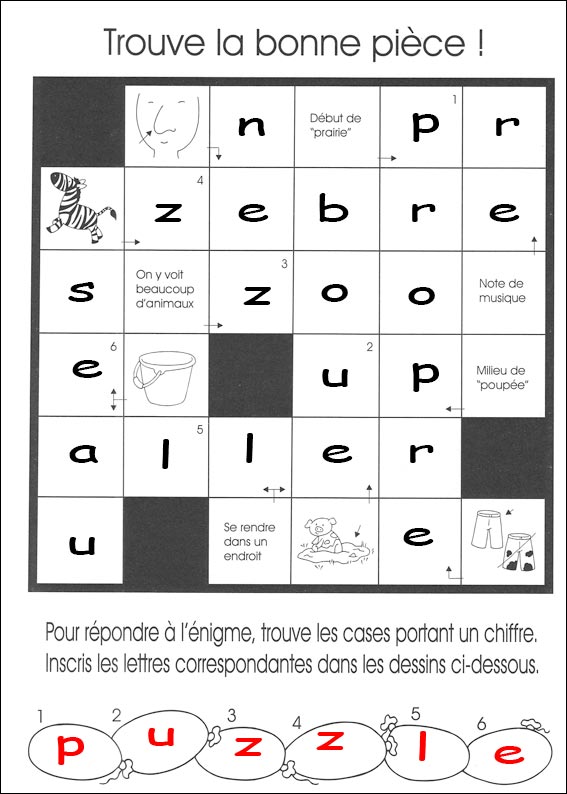 Trouve la bonne pièce !

|  |  | n | Début de "prairie" | 1 p | r |
|---|---|---|---|---|---|
|  | 4 z | e | b | r | e |
| s | On y voit beaucoup d'animaux | 3 z | o | o | Note de musique |
| 6 e |  |  | 2 u | p | Milieu de "poupée" |
| a | 5 l | l | e | r |  |
| u |  | Se rendre dans un endroit |  | e |  |

Pour répondre à l'énigme, trouve les cases portant un chiffre. Inscris les lettres correspondantes dans les dessins ci-dessous.

1 p 2 u 3 z 4 z 5 l 6 e